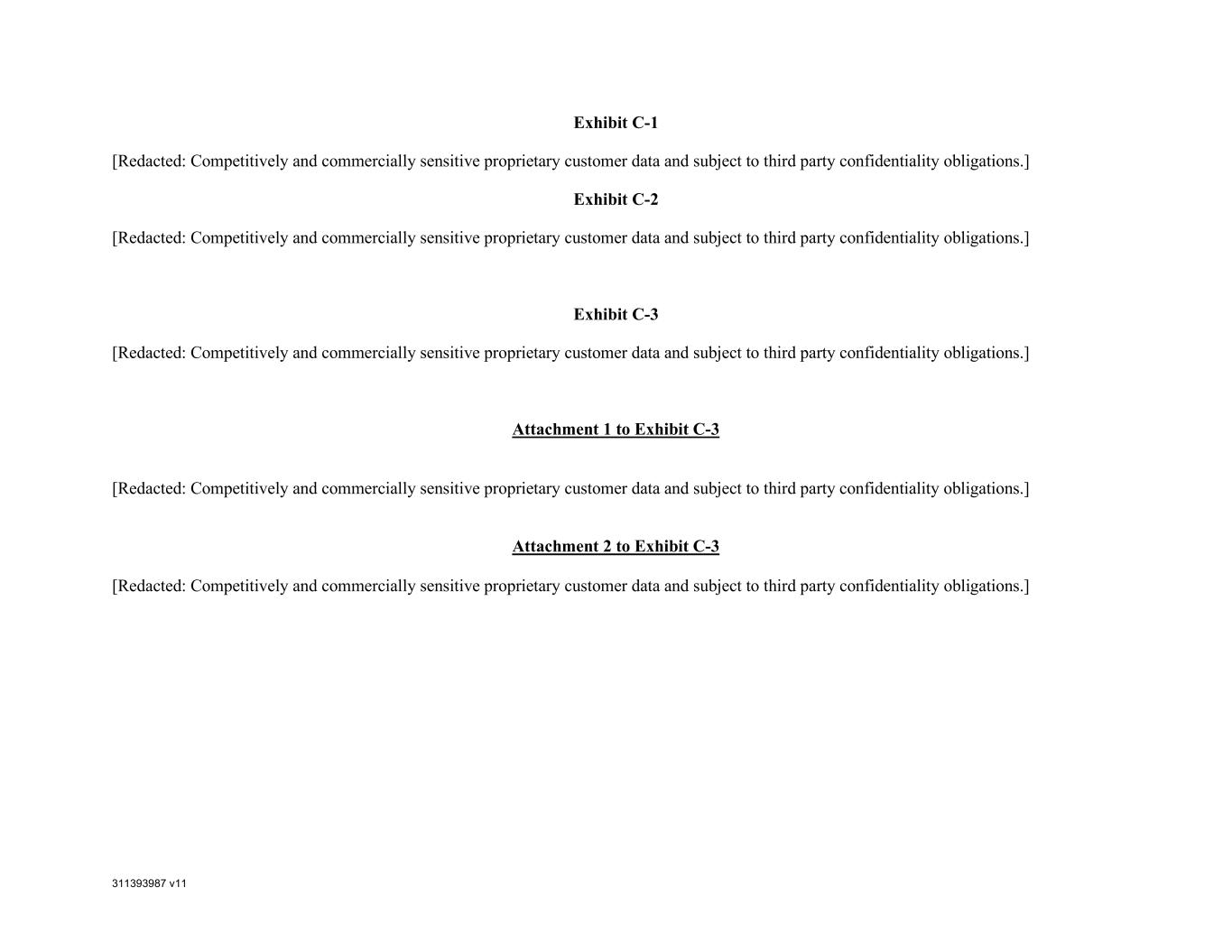 Exhibit C-1

[Redacted: Competitively and commercially sensitive proprietary customer data and subject to third party confidentiality obligations.]

Exhibit C-2

[Redacted: Competitively and commercially sensitive proprietary customer data and subject to third party confidentiality obligations.]

Exhibit C-3

[Redacted: Competitively and commercially sensitive proprietary customer data and subject to third party confidentiality obligations.]

Attachment 1 to Exhibit C-3

[Redacted: Competitively and commercially sensitive proprietary customer data and subject to third party confidentiality obligations.]

Attachment 2 to Exhibit C-3

[Redacted: Competitively and commercially sensitive proprietary customer data and subject to third party confidentiality obligations.]

311393987 v11